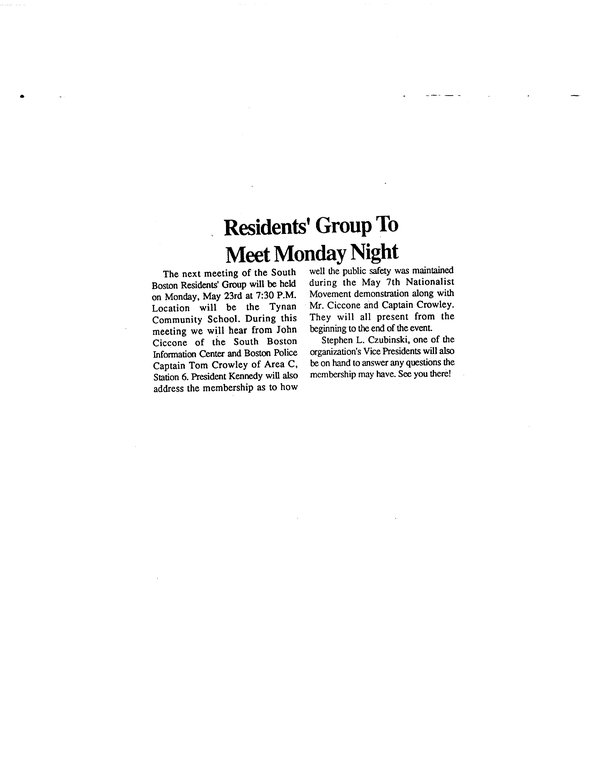 Residents' Group To Meet Monday Night

The next meeting of the South Boston Residents' Group will be held on Monday, May 23rd at 7:30 P.M. Location will be the Tynan Community School. During this meeting we will hear from John Ciccone of the South Boston Information Center and Boston Police Captain Tom Crowley of Area C, Station 6. President Kennedy will also address the membership as to how well the public safety was maintained during the May 7th Nationalist Movement demonstration along with Mr. Ciccone and Captain Crowley. They will all present from the beginning to the end of the event.

Stephen L. Czubinski, one of the organization's Vice Presidents will also be on hand to answer any questions the membership may have. See you there!